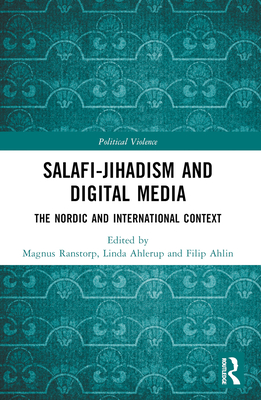 Political Violence

SALAFI-JIHADISM AND DIGITAL MEDIA

THE NORDIC AND INTERNATIONAL CONTEXT

Edited by
Magnus Ranstorp, Linda Ahlerup and Filip Ahlin

ROUTLEDGE